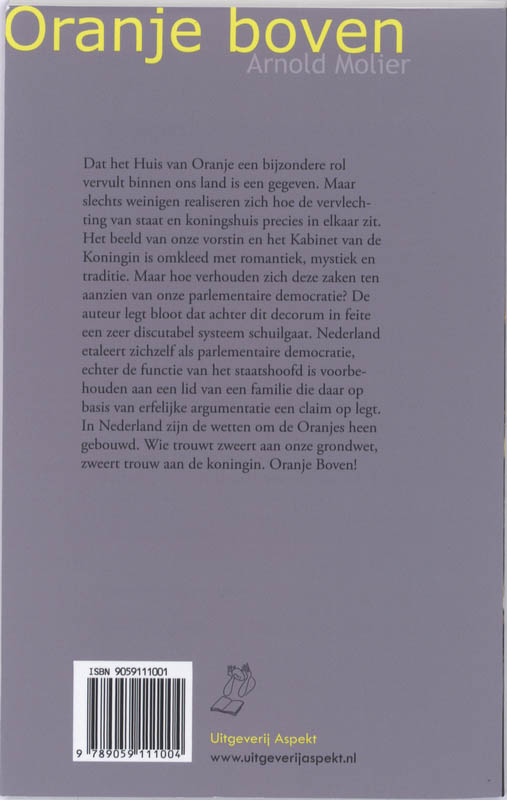 Oranje boven
Arnold Molier

Dat het Huis van Oranje een bijzondere rol vervult binnen ons land is een gegeven. Maar slechts weinigen realiseren zich hoe de vervlechting van staat en koningshuis precies in elkaar zit. Het beeld van onze vorstin en het Kabinet van de Koningin is omkleed met romantiek, mystiek en traditie. Maar hoe verhouden zich deze zaken ten aanzien van onze parlementaire democratie? De auteur legt bloot dat achter dit decorum in feite een zeer discutabel systeem schuilgaat. Nederland etaleert zichzelf als parlementaire democratie, echter de functie van het staatshoofd is voorbehouden aan een lid van een familie die daar op basis van erfelijke argumentatie een claim op legt. In Nederland zijn de wetten om de Oranjes heen gebouwd. Wie trouwt zweert aan onze grondwet, zweert trouw aan de koningin. Oranje Boven!

ISBN 9059111001
9 789059 111004

Uitgeverij Aspekt
www.uitgeverijaspekt.nl